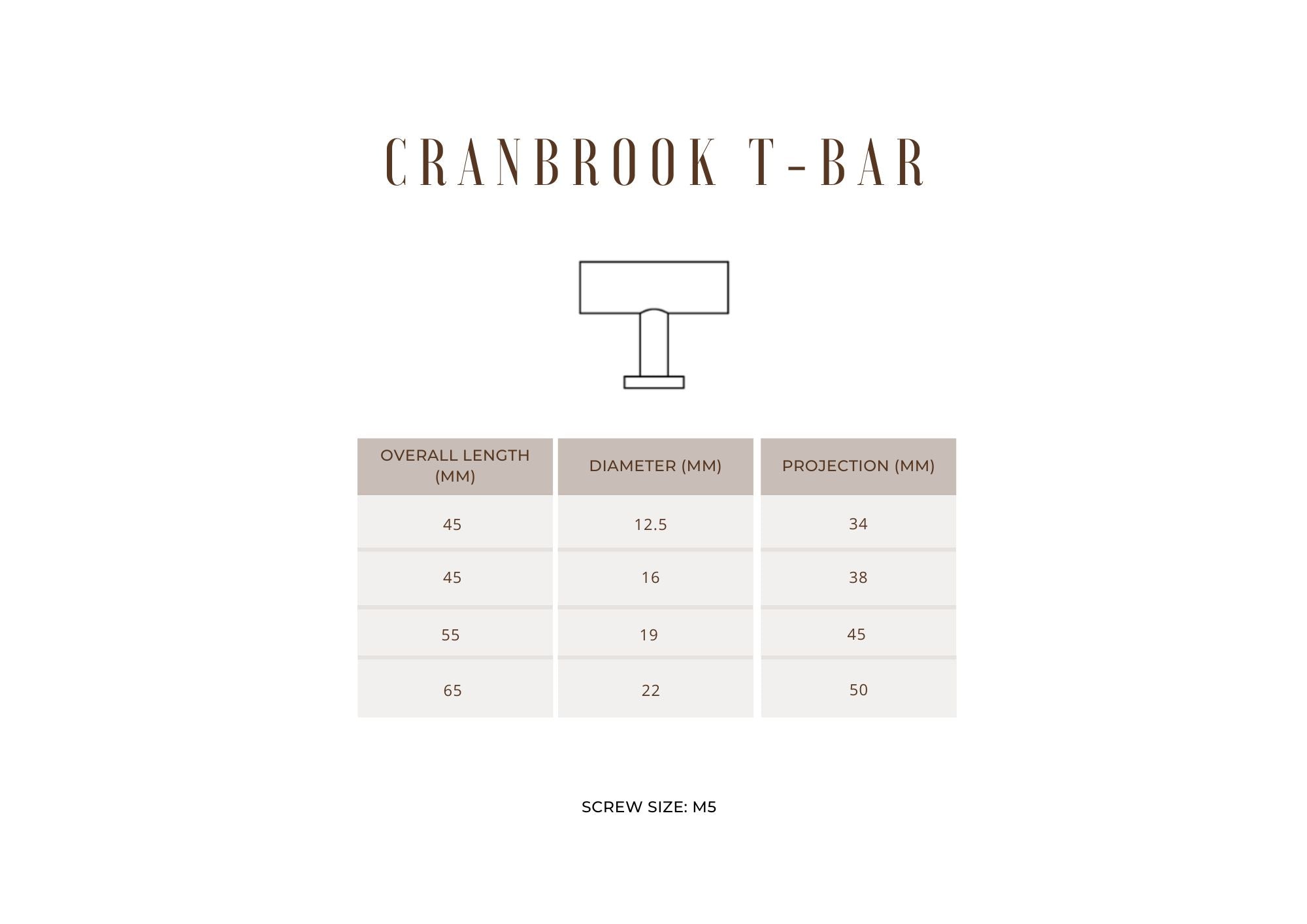 CRANBROOK T-BAR

| OVERALL LENGTH (MM) | DIAMETER (MM) | PROJECTION (MM) |
|---|---|---|
| 45 | 12.5 | 34 |
| 45 | 16 | 38 |
| 55 | 19 | 45 |
| 65 | 22 | 50 |

SCREW SIZE: M5